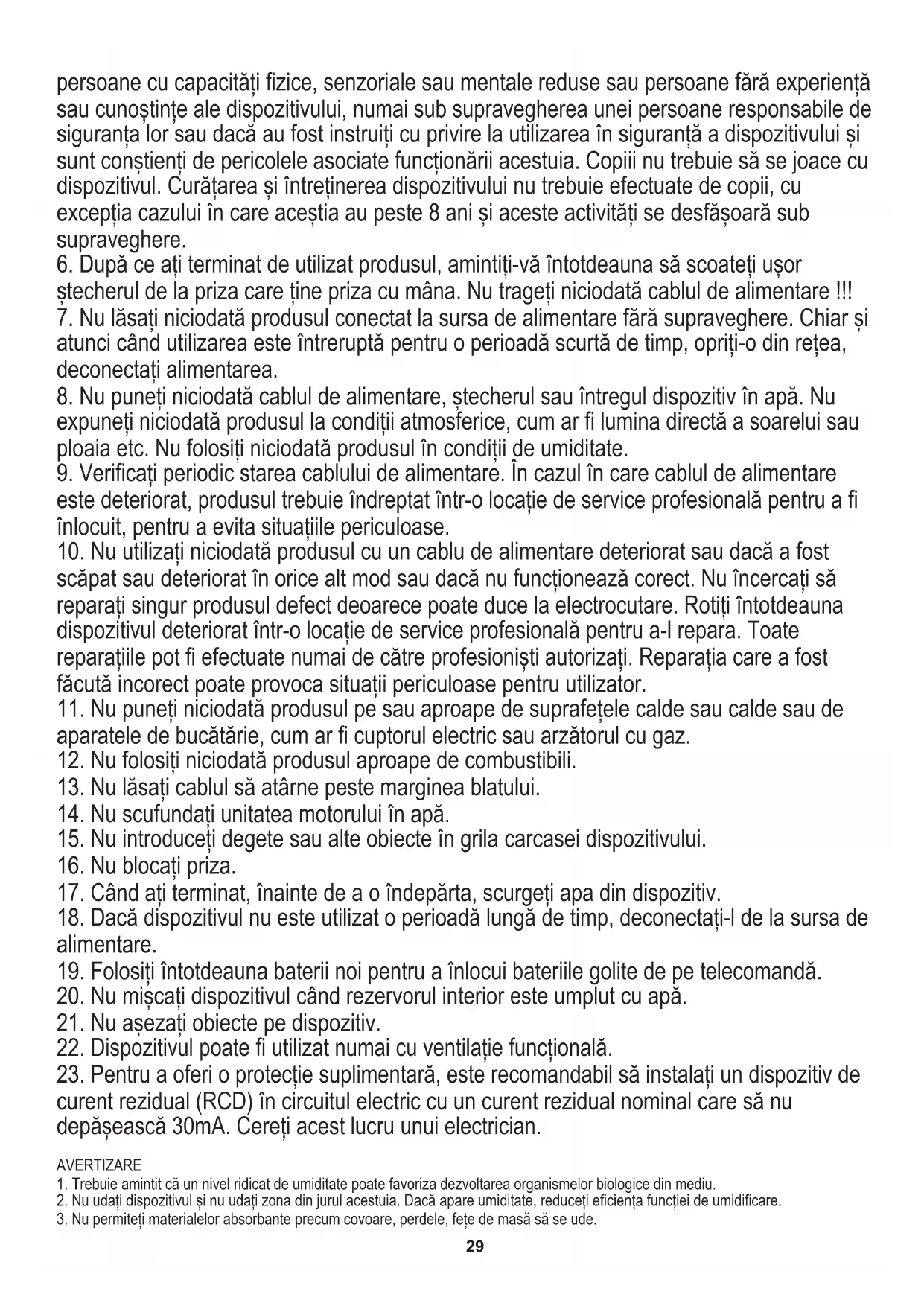 persoane cu capacități fizice, senzoriale sau mentale reduse sau persoane fără experiență sau cunoștințe ale dispozitivului, numai sub supravegherea unei persoane responsabile de siguranța lor sau dacă au fost instruiți cu privire la utilizarea în siguranță a dispozitivului și sunt conștienți de pericolele asociate funcționării acestuia. Copiii nu trebuie să se joace cu dispozitivul. Curățarea și întreținerea dispozitivului nu trebuie efectuate de copii, cu excepția cazului în care aceștia au peste 8 ani și aceste activități se desfășoară sub supraveghere.
6. După ce ați terminat de utilizat produsul, amintiți-vă întotdeauna să scoateți ușor ștecherul de la priza care ține priza cu mâna. Nu trageți niciodată cablul de alimentare !!!
7. Nu lăsați niciodată produsul conectat la sursa de alimentare fără supraveghere. Chiar și atunci când utilizarea este întreruptă pentru o perioadă scurtă de timp, opriți-o din rețea, deconectați alimentarea.
8. Nu puneți niciodată cablul de alimentare, ștecherul sau întregul dispozitiv în apă. Nu expuneți niciodată produsul la condiții atmosferice, cum ar fi lumina directă a soarelui sau ploaia etc. Nu folosiți niciodată produsul în condiții de umiditate.
9. Verificați periodic starea cablului de alimentare. În cazul în care cablul de alimentare este deteriorat, produsul trebuie îndreptat într-o locație de service profesională pentru a fi înlocuit, pentru a evita situațiile periculoase.
10. Nu utilizați niciodată produsul cu un cablu de alimentare deteriorat sau dacă a fost scăpat sau deteriorat în orice alt mod sau dacă nu funcționează corect. Nu încercați să reparați singur produsul defect deoarece poate duce la electrocutare. Rotiți întotdeauna dispozitivul deteriorat într-o locație de service profesională pentru a-l repara. Toate reparațiile pot fi efectuate numai de către profesioniști autorizați. Reparația care a fost făcută incorect poate provoca situații periculoase pentru utilizator.
11. Nu puneți niciodată produsul pe sau aproape de suprafețele calde sau calde sau de aparatele de bucătărie, cum ar fi cuptorul electric sau arzătorul cu gaz.
12. Nu folosiți niciodată produsul aproape de combustibili.
13. Nu lăsați cablul să atârne peste marginea blatului.
14. Nu scufundați unitatea motorului în apă.
15. Nu introduceți degete sau alte obiecte în grila carcasei dispozitivului.
16. Nu blocați priza.
17. Când ați terminat, înainte de a o îndepărta, scurgeți apa din dispozitiv.
18. Dacă dispozitivul nu este utilizat o perioadă lungă de timp, deconectați-l de la sursa de alimentare.
19. Folosiți întotdeauna baterii noi pentru a înlocui bateriile golite de pe telecomandă.
20. Nu mișcați dispozitivul când rezervorul interior este umplut cu apă.
21. Nu așezați obiecte pe dispozitiv.
22. Dispozitivul poate fi utilizat numai cu ventilație funcțională.
23. Pentru a oferi o protecție suplimentară, este recomandabil să instalați un dispozitiv de curent rezidual (RCD) în circuitul electric cu un curent rezidual nominal care să nu depășească 30mA. Cereți acest lucru unui electrician.

AVERTIZARE
1. Trebuie amintit că un nivel ridicat de umiditate poate favoriza dezvoltarea organismelor biologice din mediu.
2. Nu udați dispozitivul și nu udați zona din jurul acestuia. Dacă apare umiditate, reduceți eficiența funcției de umidificare.
3. Nu permiteți materialelor absorbante precum covoare, perdele, fețe de masă să se ude.

29